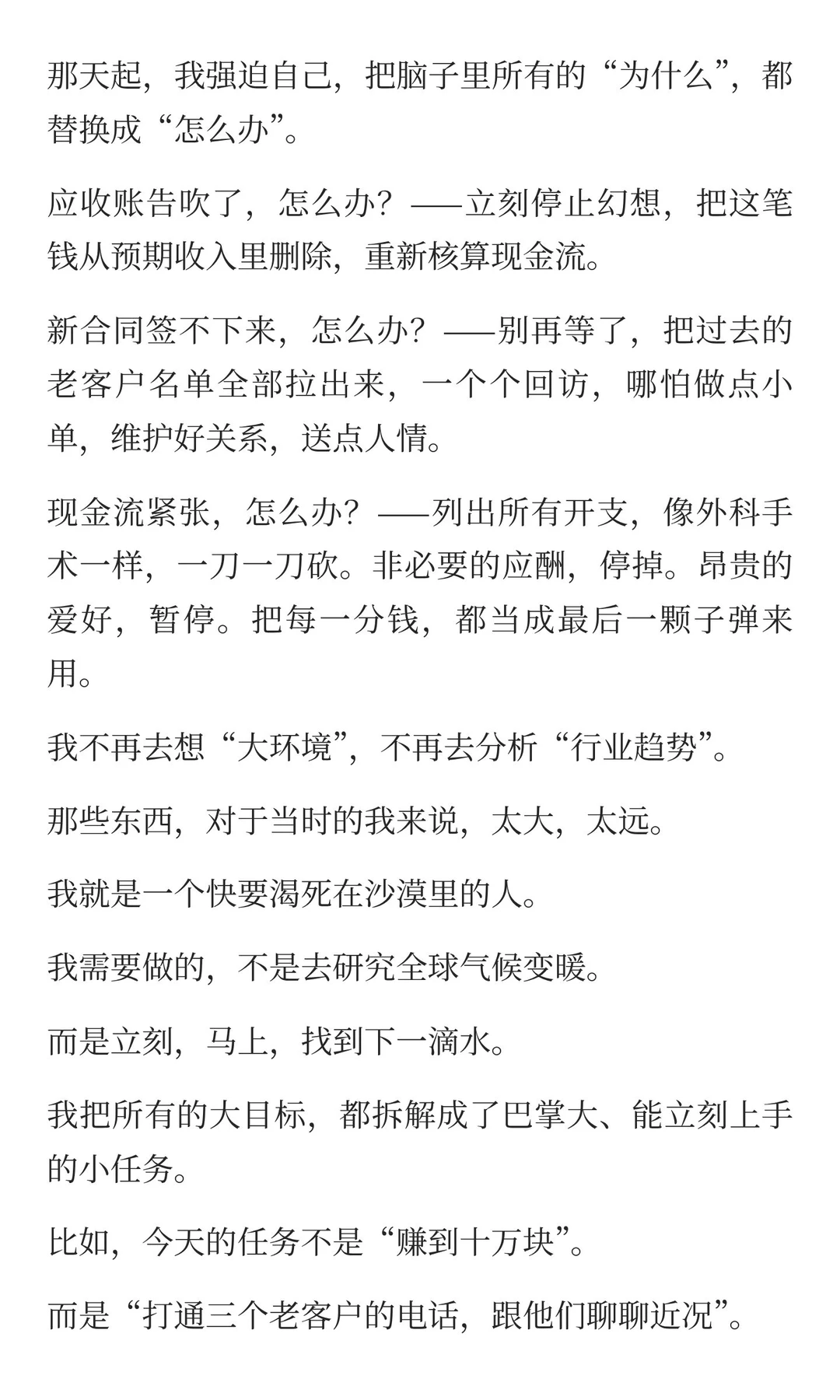 那天起，我强迫自己，把脑子里所有的“为什么”，都替换成“怎么办”。

应收账告吹了，怎么办？——立刻停止幻想，把这笔钱从预期收入里删除，重新核算现金流。

新合同签不下来，怎么办？——别再等了，把过去的老客户名单全部拉出来，一个个回访，哪怕做点小单，维护好关系，送点人情。

现金流紧张，怎么办？——列出所有开支，像外科手术一样，一刀一刀砍。非必要的应酬，停掉。昂贵的爱好，暂停。把每一分钱，都当成最后一颗子弹来用。

我不再去想“大环境”，不再去分析“行业趋势”。

那些东西，对于当时的我来说，太大，太远。

我就是一个快要渴死在沙漠里的人。

我需要做的，不是去研究全球气候变暖。

而是立刻，马上，找到下一滴水。

我把所有的大目标，都拆解成了巴掌大、能立刻上手的小任务。

比如，今天的任务不是“赚到十万块”。

而是“打通三个老客户的电话，跟他们聊聊近况”。